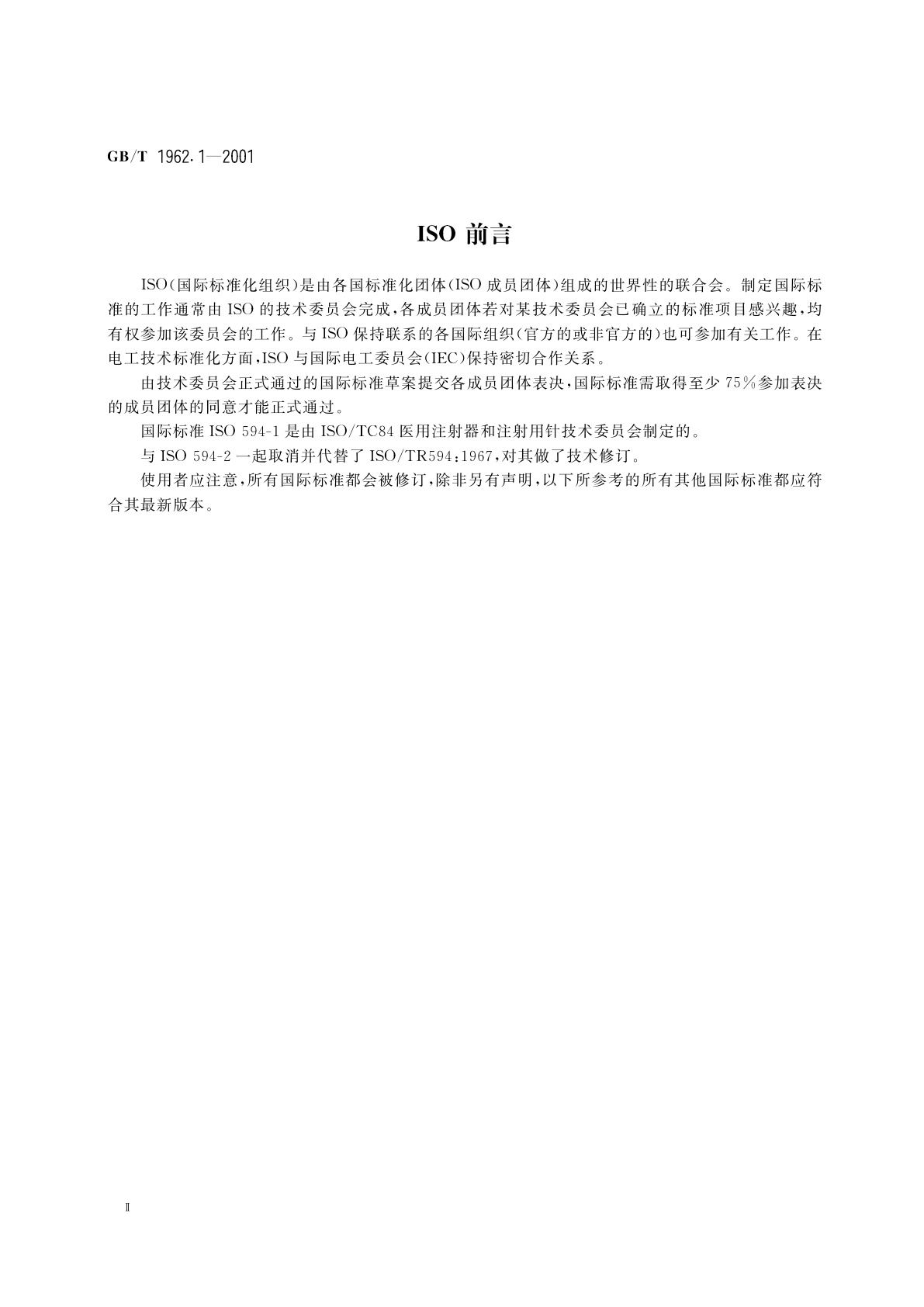 GB/T 1962.1—2001

ISO 前言

ISO(国际标准化组织)是由各国标准化团体(ISO 成员团体)组成的世界性的联合会。制定国际标准的工作通常由 ISO 的技术委员会完成,各成员团体若对某技术委员会已确立的标准项目感兴趣,均有权参加该委员会的工作。与 ISO 保持联系的各国际组织(官方的或非官方的)也可参加有关工作。在电工技术标准化方面,ISO 与国际电工委员会(IEC)保持密切合作关系。

由技术委员会正式通过的国际标准草案提交各成员团体表决,国际标准需取得至少 75%参加表决的成员团体的同意才能正式通过。

国际标准 ISO 594-1 是由 ISO/TC84 医用注射器和注射用针技术委员会制定的。

与 ISO 594-2 一起取消并代替了 ISO/TR594:1967,对其做了技术修订。

使用者应注意,所有国际标准都会被修订,除非另有声明,以下所参考的所有其他国际标准都应符合其最新版本。

Ⅱ